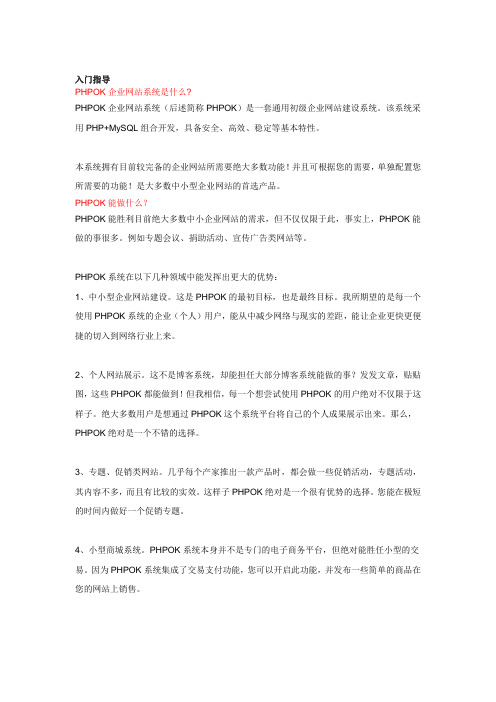 入门指导
PHPOK 企业网站系统是什么?
PHPOK 企业网站系统（后述简称 PHPOK）是一套通用初级企业网站建设系统。该系统采用 PHP+MySQL 组合开发，具备安全、高效、稳定等基本特性。

本系统拥有目前较完备的企业网站所需要绝大多数功能！并且可根据您的需要，单独配置您所需要的功能！是大多数中小型企业网站的首选产品。
PHPOK 能做什么？
PHPOK 能胜利目前绝大多数中小企业网站的需求，但不仅仅限于此，事实上，PHPOK 能做的事很多。例如专题会议、捐助活动、宣传广告类网站等。

PHPOK 系统在以下几种领域中能发挥出更大的优势：
1、中小型企业网站建设。这是 PHPOK 的最初目标，也是最终目标。我所期望的是每一个使用 PHPOK 系统的企业（个人）用户，能从中减少网络与现实的差距，能让企业更快更便捷的切入到网络行业上来。

2、个人网站展示。这不是博客系统，却能担任大部分博客系统能做的事？发发文章，贴贴图，这些 PHPOK 都能做到！但我相信，每一个想尝试使用 PHPOK 的用户绝对不仅限于这样子。绝大多数用户是想通过 PHPOK 这个系统平台将自己的个人成果展示出来。那么，PHPOK 绝对是一个不错的选择。

3、专题、促销类网站。几乎每个产家推出一款产品时，都会做一些促销活动，专题活动，其内容不多，而且有比较的实效。这样子 PHPOK 绝对是一个很有优势的选择。您能在极短的时间内做好一个促销专题。

4、小型商城系统。PHPOK 系统本身并不是专门的电子商务平台，但绝对能胜任小型的交易。因为 PHPOK 系统集成了交易支付功能，您可以开启此功能，并发布一些简单的商品在您的网站上销售。